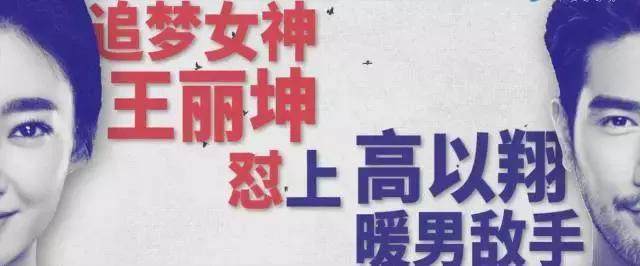 追梦女神
王丽坤
怼上 高以翔
暖男敌手